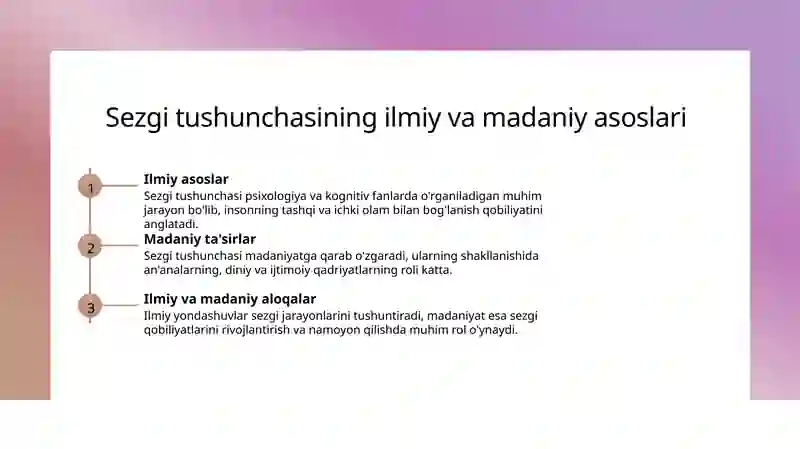 Sezgi tushunchasining ilmiy va madaniy asoslari

1

Ilmiy asoslar

Sezgi tushunchasi psixologiya va kognitiv fanlarda o'rganiladigan muhim jarayon bo'lib, insonning tashqi va ichki olam bilan bog'lanish qobiliyatini anglatadi.

2

Madaniy ta'sirlar

Sezgi tushunchasi madaniyatga qarab o'zgaradi, ularning shakllanishida an'analarning, diniy va ijtimoiy qadriyatlarning roli katta.

3

Ilmiy va madaniy aloqalar

Ilmiy yondashuvlar sezgi jarayonlarini tushuntiradi, madaniyat esa sezgi qobiliyatlarini rivojlantirish va namoyon qilishda muhim rol o'ynaydi.